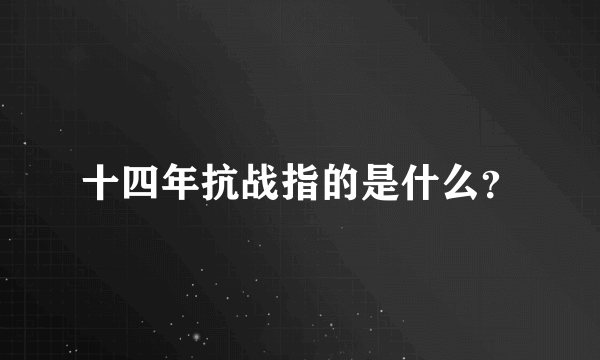 十四年抗战指的是什么?